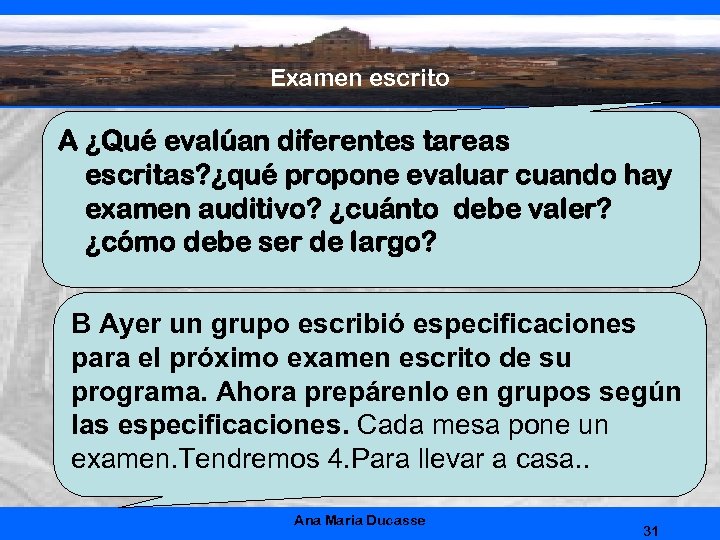 Examen escrito

A ¿Qué evalúan diferentes tareas escritas?¿qué propone evaluar cuando hay examen auditivo? ¿cuánto debe valer? ¿cómo debe ser de largo?

B Ayer un grupo escribió especificaciones para el próximo examen escrito de su programa. Ahora prepárenlo en grupos según las especificaciones. Cada mesa pone un examen.Tendremos 4.Para llevar a casa..

Ana Maria Ducasse

31